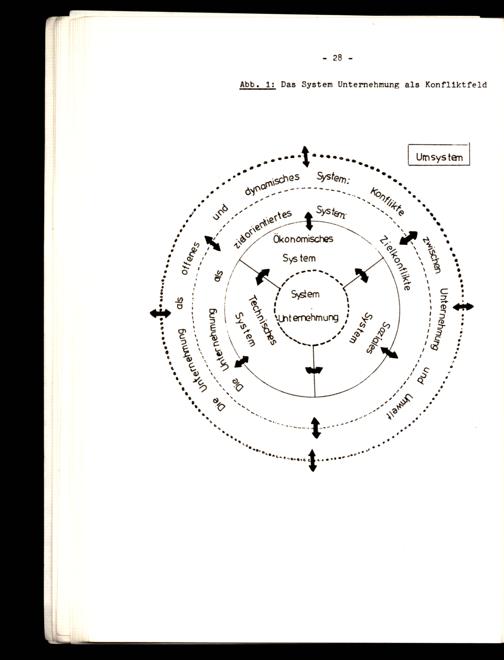 - 28 -

Abb. 1: Das System Unternehmung als Konfliktfeld

Umsystem

Die Unternehmung als offenes und dynamisches System: Konflikte zwischen Unternehmung und Umwelt

Die Unternehmung als zielorientiertes System: Zielkonflikte

Ökonomisches System

Technisches System

Soziales System

System Unternehmung